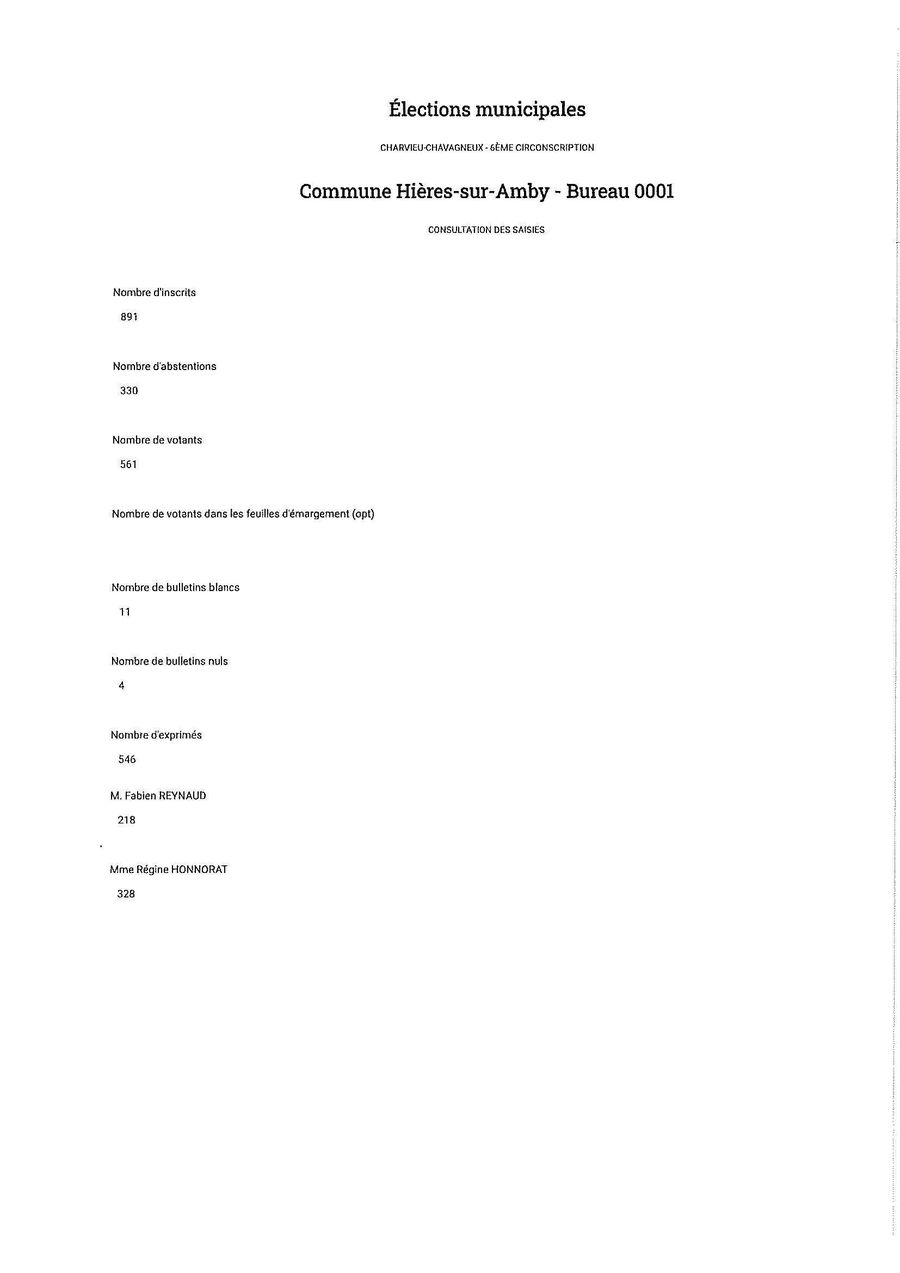 Élections municipales

CHARVIEU-CHAVAGNEUX - 6ÈME CIRCONSCRIPTION

Commune Hières-sur-Amby - Bureau 0001

CONSULTATION DES SAISIES

Nombre d'inscrits

891

Nombre d'abstentions

330

Nombre de votants

561

Nombre de votants dans les feuilles d'émargement (opt)

Nombre de bulletins blancs

11

Nombre de bulletins nuls

4

Nombre d'exprimés

546

M. Fabien REYNAUD

218

Mme Régine HONNORAT

328